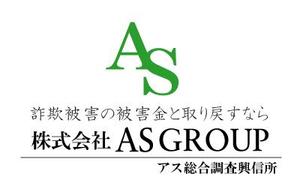 AS

詐欺被害の被害金と取り戻すなら
株式会社 AS GROUP
アス総合調査興信所